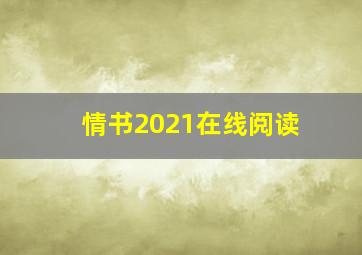 情书2021在线阅读